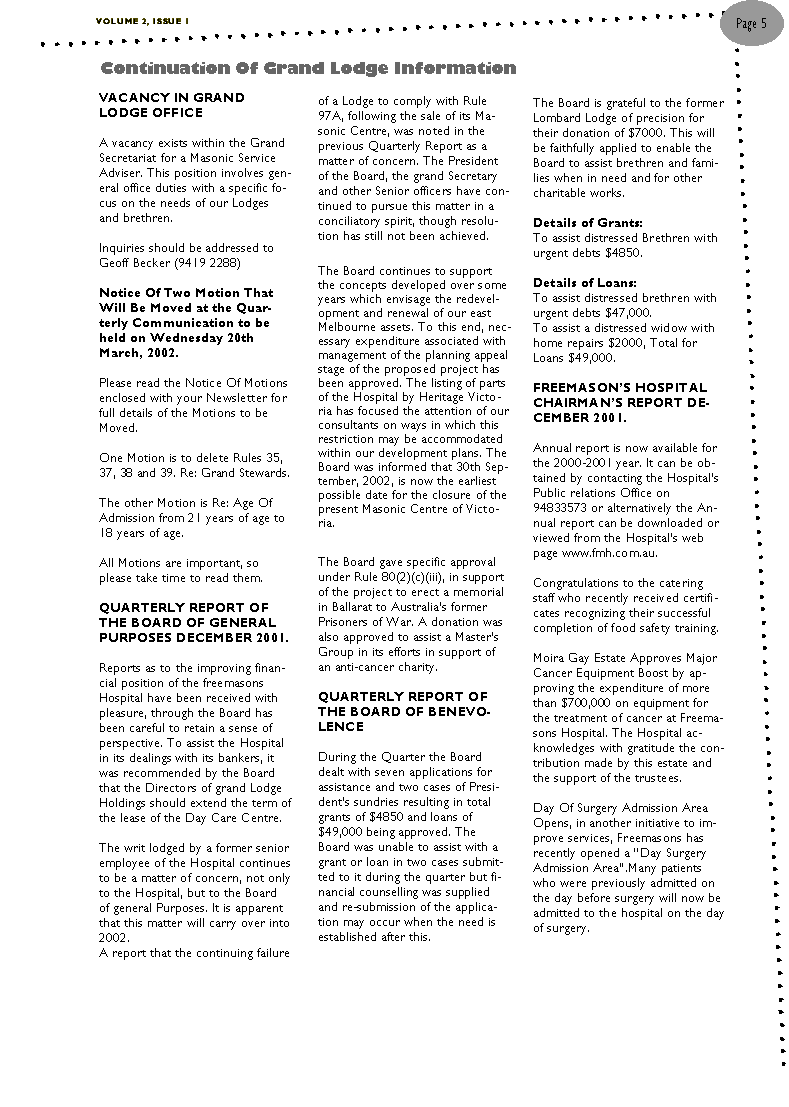 VOLUME 2, ISSUE 1

Page 5

Continuation Of Grand Lodge Information

VACANCY IN GRAND LODGE OFFICE

A vacancy exists within the Grand Secretariat for a Masonic Service Adviser. This position involves general office duties with a specific focus on the needs of our Lodges and brethren.

Inquiries should be addressed to Geoff Becker (9419 2288)

Notice Of Two Motion That Will Be Moved at the Quarterly Communication to be held on Wednesday 20th March, 2002.

Please read the Notice Of Motions enclosed with your Newsletter for full details of the Motions to be Moved.

One Motion is to delete Rules 35, 37, 38 and 39. Re: Grand Stewards.

The other Motion is Re: Age Of Admission from 21 years of age to 18 years of age.

All Motions are important, so please take time to read them.

QUARTERLY REPORT OF THE BOARD OF GENERAL PURPOSES DECEMBER 2001.

Reports as to the improving financial position of the freemasons Hospital have been received with pleasure, through the Board has been careful to retain a sense of perspective. To assist the Hospital in its dealings with its bankers, it was recommended by the Board that the Directors of grand Lodge Holdings should extend the term of the lease of the Day Care Centre.

The writ lodged by a former senior employee of the Hospital continues to be a matter of concern, not only to the Hospital, but to the Board of general Purposes. It is apparent that this matter will carry over into 2002.
A report that the continuing failure of a Lodge to comply with Rule 97A, following the sale of its Masonic Centre, was noted in the previous Quarterly Report as a matter of concern. The President of the Board, the grand Secretary and other Senior officers have continued to pursue this matter in a conciliatory spirit, though resolution has still not been achieved.

The Board continues to support the concepts developed over some years which envisage the redevelopment and renewal of our east Melbourne assets. To this end, necessary expenditure associated with management of the planning appeal stage of the proposed project has been approved. The listing of parts of the Hospital by Heritage Victoria has focused the attention of our consultants on ways in which this restriction may be accommodated within our development plans. The Board was informed that 30th September, 2002, is now the earliest possible date for the closure of the present Masonic Centre of Victoria.

The Board gave specific approval under Rule 80(2)(c)(iii), in support of the project to erect a memorial in Ballarat to Australia's former Prisoners of War. A donation was also approved to assist a Master's Group in its efforts in support of an anti-cancer charity.

QUARTERLY REPORT OF THE BOARD OF BENEVOLENCE

During the Quarter the Board dealt with seven applications for assistance and two cases of President's sundries resulting in total grants of $4850 and loans of $49,000 being approved. The Board was unable to assist with a grant or loan in two cases submitted to it during the quarter but financial counselling was supplied and re-submission of the application may occur when the need is established after this.

The Board is grateful to the former Lombard Lodge of precision for their donation of $7000. This will be faithfully applied to enable the Board to assist brethren and families when in need and for other charitable works.

Details of Grants:
To assist distressed Brethren with urgent debts $4850.

Details of Loans:
To assist distressed brethren with urgent debts $47,000.
To assist a distressed widow with home repairs $2000, Total for Loans $49,000.

FREEMASON'S HOSPITAL CHAIRMAN'S REPORT DECEMBER 2001.

Annual report is now available for the 2000-2001 year. It can be obtained by contacting the Hospital's Public relations Office on 94833573 or alternatively the Annual report can be downloaded or viewed from the Hospital's web page www.fmh.com.au.

Congratulations to the catering staff who recently received certificates recognizing their successful completion of food safety training.

Moira Gay Estate Approves Major Cancer Equipment Boost by approving the expenditure of more than $700,000 on equipment for the treatment of cancer at Freemasons Hospital. The Hospital acknowledges with gratitude the contribution made by this estate and the support of the trustees.

Day Of Surgery Admission Area Opens, in another initiative to improve services, Freemasons has recently opened a "Day Surgery Admission Area".Many patients who were previously admitted on the day before surgery will now be admitted to the hospital on the day of surgery.